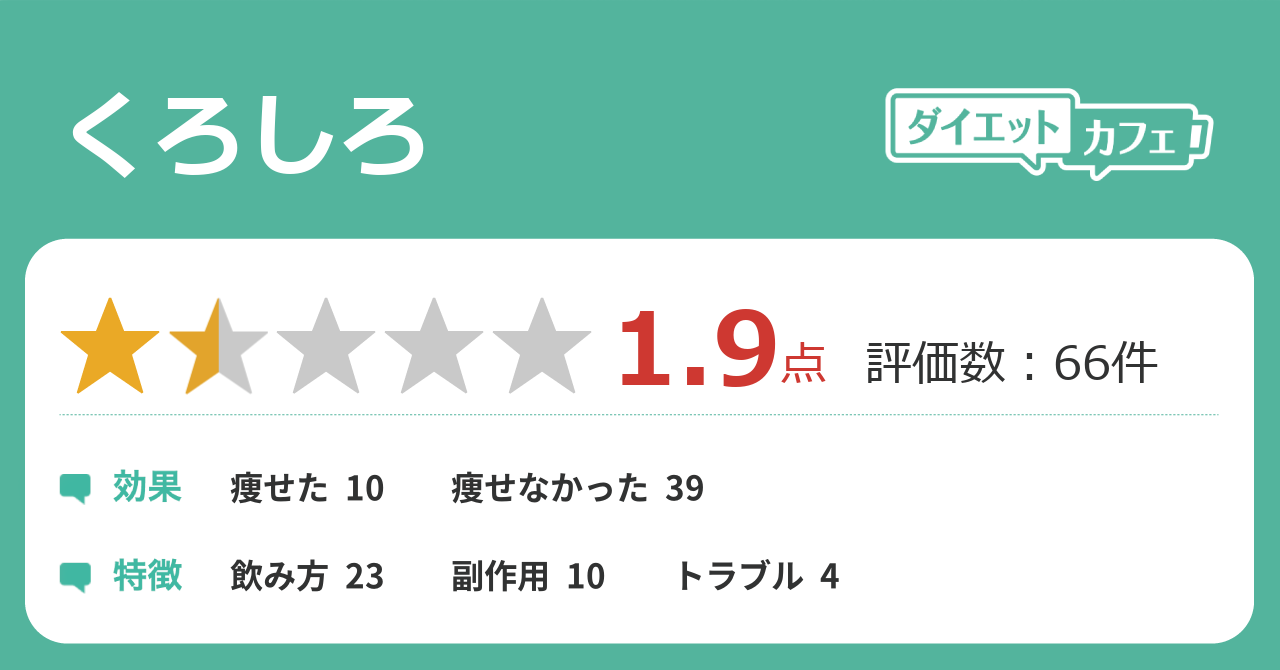 くろしろ

ダイエットカフェ

1.9点 評価数：66件

効果 痩せた 10 痩せなかった 39

特徴 飲み方 23 副作用 10 トラブル 4